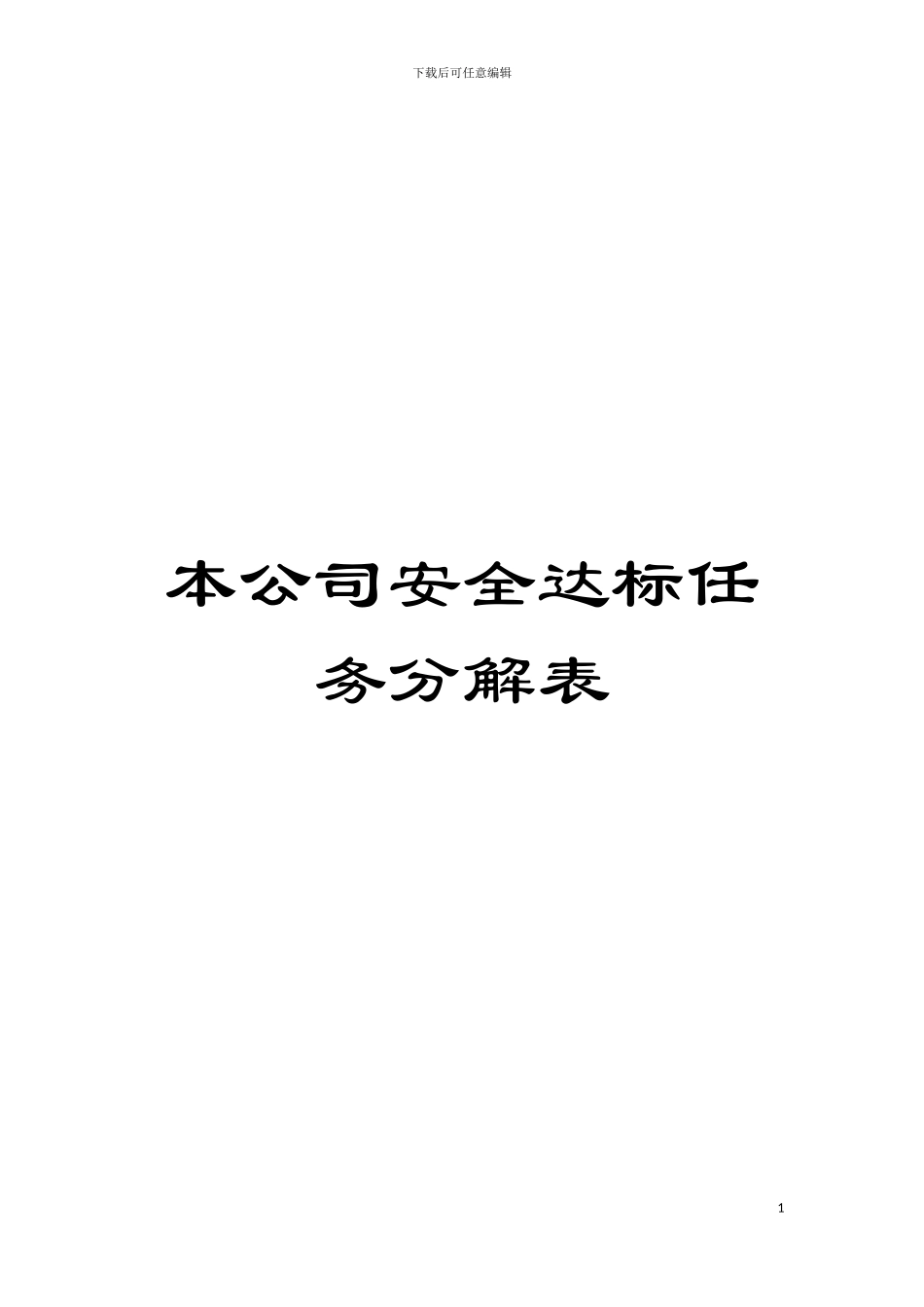 下载后可任意编辑

本公司安全达标任务分解表

1